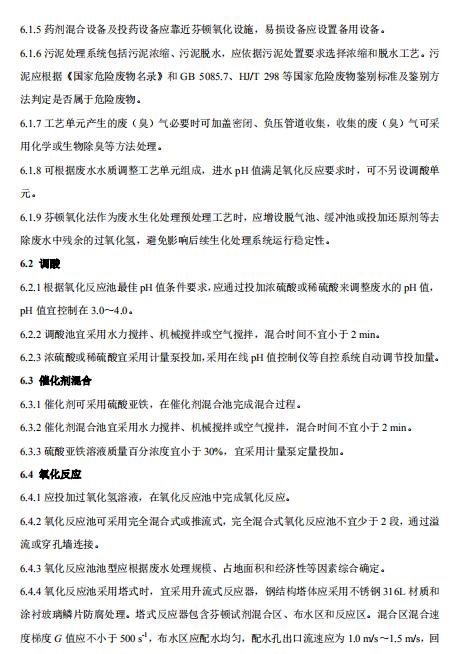 6.1.5 药剂混合设备及投药设备应靠近芬顿氧化设施，易损设备应设置备用设备。

6.1.6 污泥处理系统包括污泥浓缩、污泥脱水，应依据污泥处置要求选择浓缩和脱水工艺。污泥应根据《国家危险废物名录》和 GB 5085.7、HJ/T 298 等国家危险废物鉴别标准及鉴别方法判定是否属于危险废物。

6.1.7 工艺单元产生的废（臭）气必要时可加盖密闭、负压管道收集，收集的废（臭）气可采用化学或生物除臭等方法处理。

6.1.8 可根据废水水质调整工艺单元组成，进水 pH 值满足氧化反应要求时，可不另设调酸单元。

6.1.9 芬顿氧化法作为废水生化处理预处理工艺时，应增设脱气池、缓冲池或投加还原剂等去除废水中残余的过氧化氢，避免影响后续生化处理系统运行稳定性。

6.2 调酸

6.2.1 根据氧化反应池最佳 pH 值条件要求，应通过投加浓硫酸或稀硫酸来调整废水的 pH 值，pH 值宜控制在 3.0～4.0。

6.2.2 调酸池宜采用水力搅拌、机械搅拌或空气搅拌，混合时间不宜小于 2 min。

6.2.3 浓硫酸或稀硫酸宜采用计量泵投加，采用在线 pH 值控制仪等自控系统自动调节投加量。

6.3 催化剂混合

6.3.1 催化剂可采用硫酸亚铁，在催化剂混合池完成混合过程。

6.3.2 催化剂混合池宜采用水力搅拌、机械搅拌或空气搅拌，混合时间不宜小于 2 min。

6.3.3 硫酸亚铁溶液质量百分浓度宜小于 30%，宜采用计量泵定量投加。

6.4 氧化反应

6.4.1 应投加过氧化氢溶液，在氧化反应池中完成氧化反应。

6.4.2 氧化反应池可采用完全混合式或推流式，完全混合式氧化反应池不宜少于 2 段，通过溢流或穿孔墙连接。

6.4.3 氧化反应池池型应根据废水处理规模、占地面积和经济性等因素综合确定。

6.4.4 氧化反应池采用塔式时，宜采用升流式反应器，钢结构塔体应采用不锈钢 316L 材质和涂衬玻璃鳞片防腐处理。塔式反应器包含芬顿试剂混合区、布水区和反应区。混合区混合速度梯度 $G$ 值应不小于 500 $s^{-1}$，布水区应配水均匀，配水孔出口流速应为 1.0 m/s～1.5 m/s，回